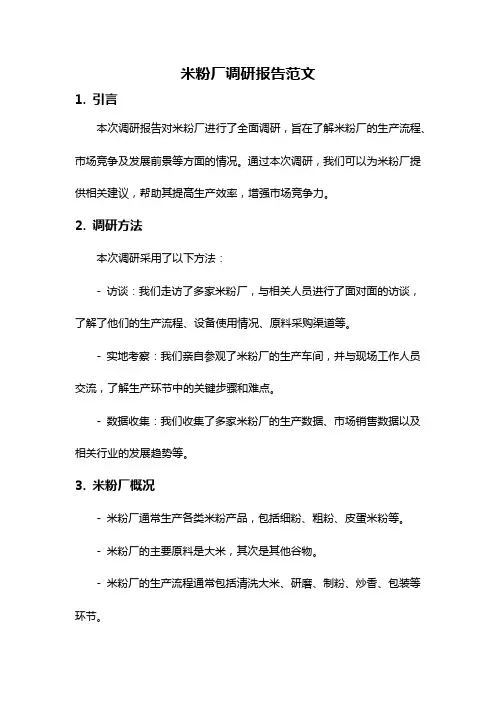 米粉厂调研报告范文

1. 引言

本次调研报告对米粉厂进行了全面调研，旨在了解米粉厂的生产流程、市场竞争及发展前景等方面的情况。通过本次调研，我们可以为米粉厂提供相关建议，帮助其提高生产效率，增强市场竞争力。

2. 调研方法

本次调研采用了以下方法：

- 访谈：我们走访了多家米粉厂，与相关人员进行了面对面的访谈，了解了他们的生产流程、设备使用情况、原料采购渠道等。

- 实地考察：我们亲自参观了米粉厂的生产车间，并与现场工作人员交流，了解生产环节中的关键步骤和难点。

- 数据收集：我们收集了多家米粉厂的生产数据、市场销售数据以及相关行业的发展趋势等。

3. 米粉厂概况

- 米粉厂通常生产各类米粉产品，包括细粉、粗粉、皮蛋米粉等。

- 米粉厂的主要原料是大米，其次是其他谷物。

- 米粉厂的生产流程通常包括清洗大米、研磨、制粉、炒香、包装等环节。